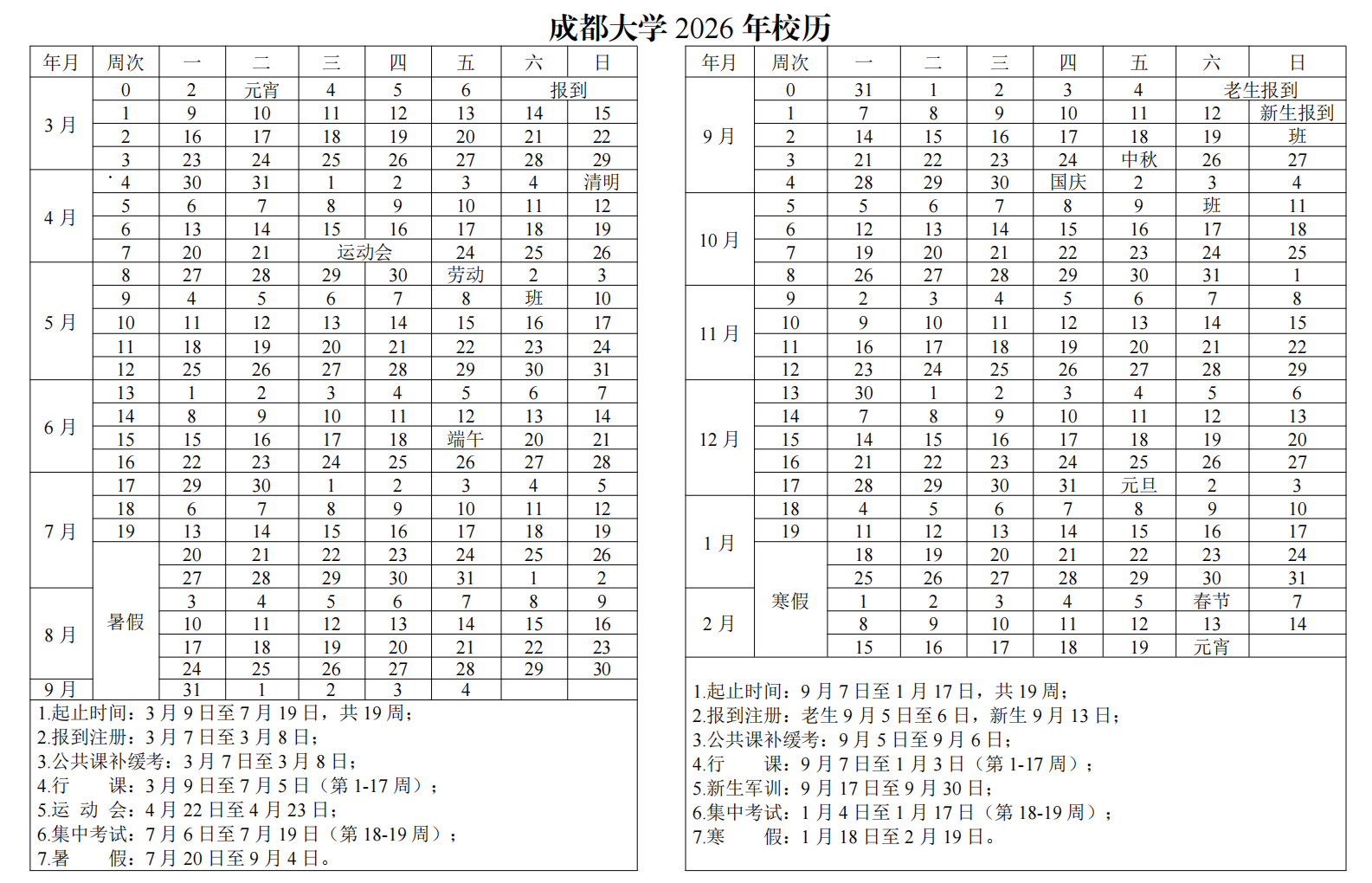 成都大学 2026 年校历

| 年月 | 周次 | 一 | 二 | 三 | 四 | 五 | 六 | 日 |
|---|---|---|---|---|---|---|---|---|
| 3 月 | 0 | 2 | 元宵 | 4 | 5 | 6 | 报到 | |
| | 1 | 9 | 10 | 11 | 12 | 13 | 14 | 15 |
| | 2 | 16 | 17 | 18 | 19 | 20 | 21 | 22 |
| | 3 | 23 | 24 | 25 | 26 | 27 | 28 | 29 |
| 4 月 | 4 | 30 | 31 | 1 | 2 | 3 | 4 | 清明 |
| | 5 | 6 | 7 | 8 | 9 | 10 | 11 | 12 |
| | 6 | 13 | 14 | 15 | 16 | 17 | 18 | 19 |
| | 7 | 20 | 21 | 运动会 | | 24 | 25 | 26 |
| 5 月 | 8 | 27 | 28 | 29 | 30 | 劳动 | 2 | 3 |
| | 9 | 4 | 5 | 6 | 7 | 8 | 班 | 10 |
| | 10 | 11 | 12 | 13 | 14 | 15 | 16 | 17 |
| | 11 | 18 | 19 | 20 | 21 | 22 | 23 | 24 |
| | 12 | 25 | 26 | 27 | 28 | 29 | 30 | 31 |
| 6 月 | 13 | 1 | 2 | 3 | 4 | 5 | 6 | 7 |
| | 14 | 8 | 9 | 10 | 11 | 12 | 13 | 14 |
| | 15 | 15 | 16 | 17 | 18 | 端午 | 20 | 21 |
| | 16 | 22 | 23 | 24 | 25 | 26 | 27 | 28 |
| 7 月 | 17 | 29 | 30 | 1 | 2 | 3 | 4 | 5 |
| | 18 | 6 | 7 | 8 | 9 | 10 | 11 | 12 |
| | 19 | 13 | 14 | 15 | 16 | 17 | 18 | 19 |
| | 暑假 | 20 | 21 | 22 | 23 | 24 | 25 | 26 |
| | | 27 | 28 | 29 | 30 | 31 | 1 | 2 |
| 8 月 | | 3 | 4 | 5 | 6 | 7 | 8 | 9 |
| | | 10 | 11 | 12 | 13 | 14 | 15 | 16 |
| | | 17 | 18 | 19 | 20 | 21 | 22 | 23 |
| | | 24 | 25 | 26 | 27 | 28 | 29 | 30 |
| 9 月 | | 31 | 1 | 2 | 3 | 4 | | |

1.起止时间：3 月 9 日至 7 月 19 日，共 19 周；
2.报到注册：3 月 7 日至 3 月 8 日；
3.公共课补缓考：3 月 7 日至 3 月 8 日；
4.行　　课：3 月 9 日至 7 月 5 日（第 1-17 周）；
5.运 动 会：4 月 22 日至 4 月 23 日；
6.集中考试：7 月 6 日至 7 月 19 日（第 18-19 周）；
7.暑　　假：7 月 20 日至 9 月 4 日。

| 年月 | 周次 | 一 | 二 | 三 | 四 | 五 | 六 | 日 |
|---|---|---|---|---|---|---|---|---|
| 9 月 | 0 | 31 | 1 | 2 | 3 | 4 | 老生报到 | |
| | 1 | 7 | 8 | 9 | 10 | 11 | 12 | 新生报到 |
| | 2 | 14 | 15 | 16 | 17 | 18 | 19 | 班 |
| | 3 | 21 | 22 | 23 | 24 | 中秋 | 26 | 27 |
| | 4 | 28 | 29 | 30 | 国庆 | 2 | 3 | 4 |
| 10 月 | 5 | 5 | 6 | 7 | 8 | 9 | 班 | 11 |
| | 6 | 12 | 13 | 14 | 15 | 16 | 17 | 18 |
| | 7 | 19 | 20 | 21 | 22 | 23 | 24 | 25 |
| | 8 | 26 | 27 | 28 | 29 | 30 | 31 | 1 |
| 11 月 | 9 | 2 | 3 | 4 | 5 | 6 | 7 | 8 |
| | 10 | 9 | 10 | 11 | 12 | 13 | 14 | 15 |
| | 11 | 16 | 17 | 18 | 19 | 20 | 21 | 22 |
| | 12 | 23 | 24 | 25 | 26 | 27 | 28 | 29 |
| 12 月 | 13 | 30 | 1 | 2 | 3 | 4 | 5 | 6 |
| | 14 | 7 | 8 | 9 | 10 | 11 | 12 | 13 |
| | 15 | 14 | 15 | 16 | 17 | 18 | 19 | 20 |
| | 16 | 21 | 22 | 23 | 24 | 25 | 26 | 27 |
| | 17 | 28 | 29 | 30 | 31 | 元旦 | 2 | 3 |
| 1 月 | 18 | 4 | 5 | 6 | 7 | 8 | 9 | 10 |
| | 19 | 11 | 12 | 13 | 14 | 15 | 16 | 17 |
| | 寒假 | 18 | 19 | 20 | 21 | 22 | 23 | 24 |
| | | 25 | 26 | 27 | 28 | 29 | 30 | 31 |
| 2 月 | | 1 | 2 | 3 | 4 | 5 | 春节 | 7 |
| | | 8 | 9 | 10 | 11 | 12 | 13 | 14 |
| | | 15 | 16 | 17 | 18 | 19 | 元宵 | |

1.起止时间：9 月 7 日至 1 月 17 日，共 19 周；
2.报到注册：老生 9 月 5 日至 6 日，新生 9 月 13 日；
3.公共课补缓考：9 月 5 日至 9 月 6 日；
4.行　　课：9 月 7 日至 1 月 3 日（第 1-17 周）；
5.新生军训：9 月 17 日至 9 月 30 日；
6.集中考试：1 月 4 日至 1 月 17 日（第 18-19 周）；
7.寒　　假：1 月 18 日至 2 月 19 日。